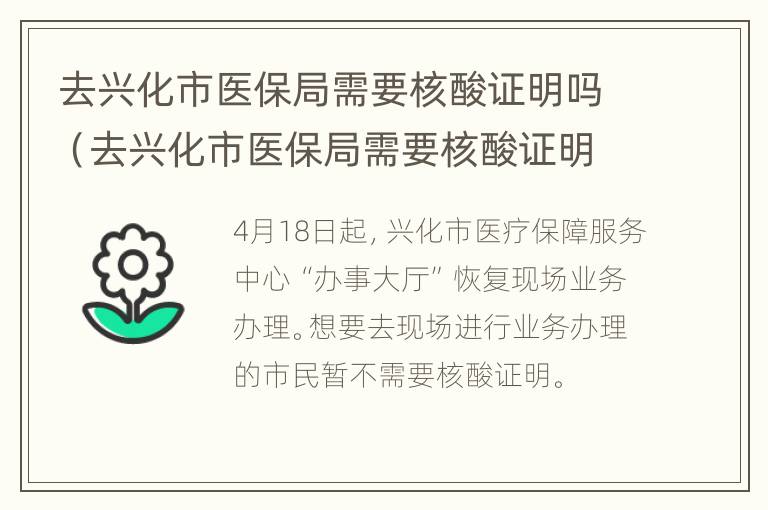 去兴化市医保局需要核酸证明吗（去兴化市医保局需要核酸证明

4月18日起，兴化市医疗保障服务中心“办事大厅”恢复现场业务办理。想要去现场进行业务办理的市民暂不需要核酸证明。